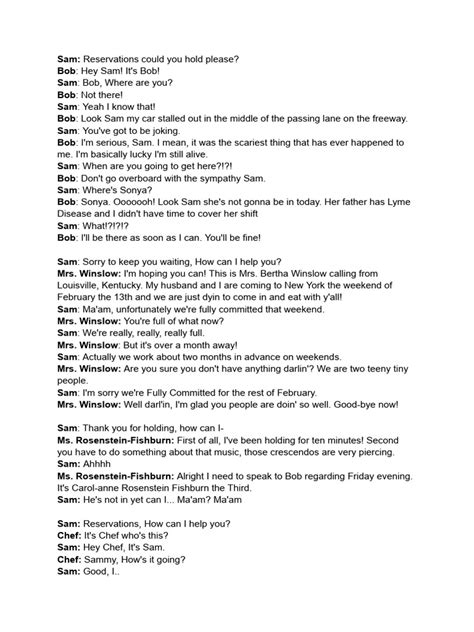 Sam: Reservations could you hold please?
Bob: Hey Sam! It's Bob!
Sam: Bob, Where are you?
Bob: Not there!
Sam: Yeah I know that!
Bob: Look Sam my car stalled out in the middle of the passing lane on the freeway.
Sam: You've got to be joking.
Bob: I'm serious, Sam. I mean, it was the scariest thing that has ever happened to me. I'm basically lucky I'm still alive.
Sam: When are you going to get here?!?!
Bob: Don't go overboard with the sympathy Sam.
Sam: Where's Sonya?
Bob: Sonya. Ooooooh! Look Sam she's not gonna be in today. Her father has Lyme Disease and I didn't have time to cover her shift
Sam: What!?!?!?
Bob: I'll be there as soon as I can. You'll be fine!

Sam: Sorry to keep you waiting, How can I help you?
Mrs. Winslow: I'm hoping you can! This is Mrs. Bertha Winslow calling from Louisville, Kentucky. My husband and I are coming to New York the weekend of February the 13th and we are just dyin to come in and eat with y'all!
Sam: Ma'am, unfortunately we're fully committed that weekend.
Mrs. Winslow: You're full of what now?
Sam: We're really, really, really full.
Mrs. Winslow: But it's over a month away!
Sam: Actually we work about two months in advance on weekends.
Mrs. Winslow: Are you sure you don't have anything darlin'? We are two teeny tiny people.
Sam: I'm sorry we're Fully Committed for the rest of February.
Mrs. Winslow: Well darl'in, I'm glad you people are doin' so well. Good-bye now!

Sam: Thank you for holding, how can I-
Ms. Rosenstein-Fishburn: First of all, I've been holding for ten minutes! Second you have to do something about that music, those crescendos are very piercing.
Sam: Ahhhh
Ms. Rosenstein-Fishburn: Alright I need to speak to Bob regarding Friday evening. It's Carol-anne Rosenstein Fishburn the Third.
Sam: He's not in yet can I... Ma'am? Ma'am

Sam: Reservations, How can I help you?
Chef: It's Chef who's this?
Sam: Hey Chef, It's Sam.
Chef: Sammy, How's it going?
Sam: Good, I..